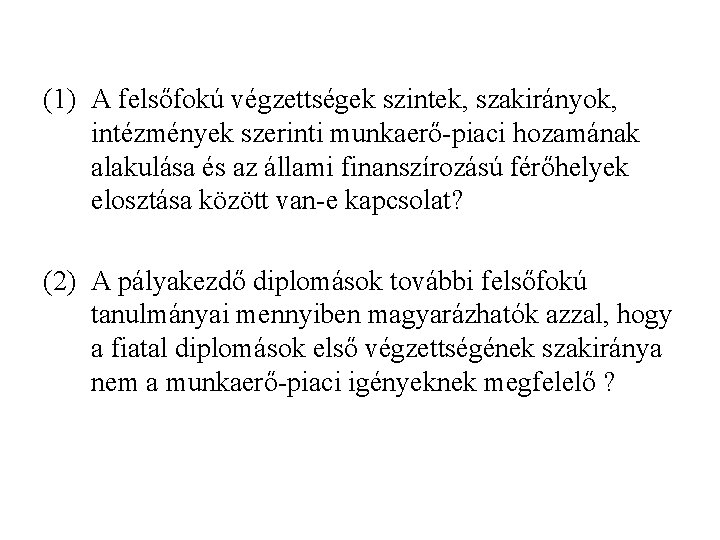 (1) A felsőfokú végzettségek szintek, szakirányok, intézmények szerinti munkaerő-piaci hozamának alakulása és az állami finanszírozású férőhelyek elosztása között van-e kapcsolat?

(2) A pályakezdő diplomások további felsőfokú tanulmányai mennyiben magyarázhatók azzal, hogy a fiatal diplomások első végzettségének szakiránya nem a munkaerő-piaci igényeknek megfelelő ?